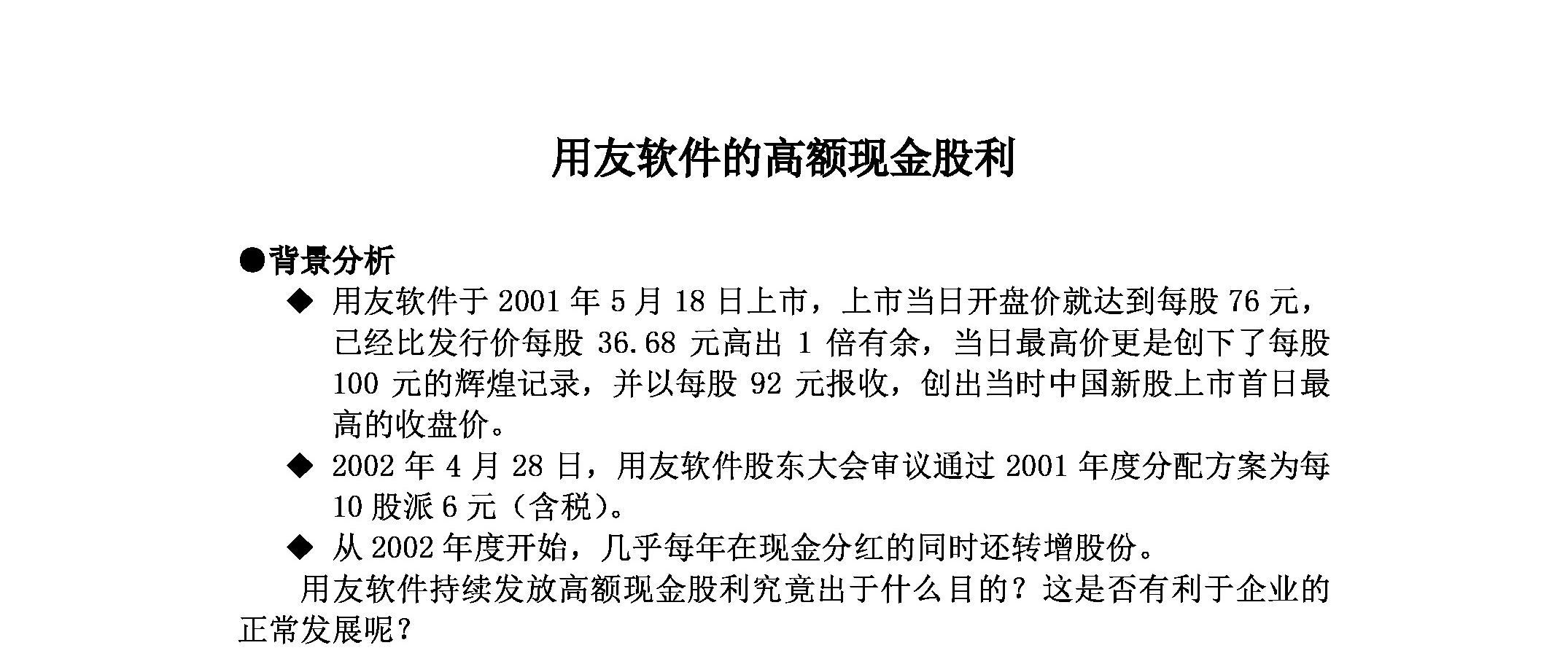 用友软件的高额现金股利

●背景分析

◆ 用友软件于 2001 年 5 月 18 日上市，上市当日开盘价就达到每股 76 元，已经比发行价每股 36.68 元高出 1 倍有余，当日最高价更是创下了每股 100 元的辉煌记录，并以每股 92 元报收，创出当时中国新股上市首日最高的收盘价。

◆ 2002 年 4 月 28 日，用友软件股东大会审议通过 2001 年度分配方案为每 10 股派 6 元（含税）。

◆ 从 2002 年度开始，几乎每年在现金分红的同时还转增股份。

用友软件持续发放高额现金股利究竟出于什么目的？这是否有利于企业的正常发展呢？